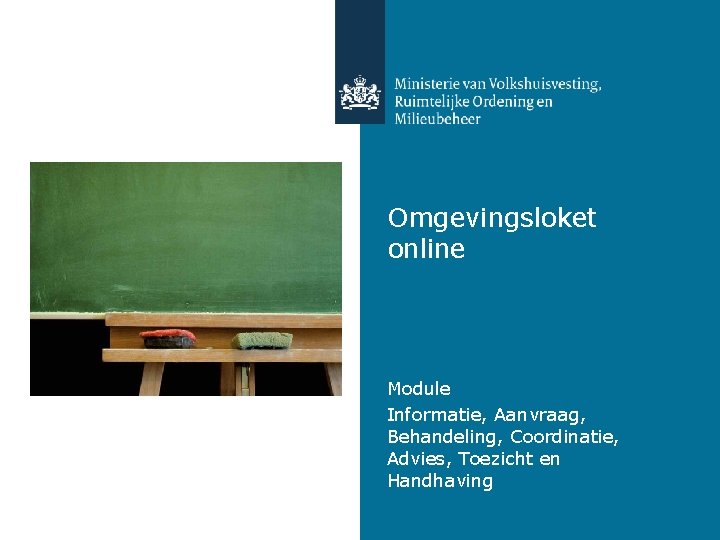 Ministerie van Volkshuisvesting, Ruimtelijke Ordening en Milieubeheer

Omgevingsloket online

Module

Informatie, Aanvraag, Behandeling, Coordinatie, Advies, Toezicht en Handhaving